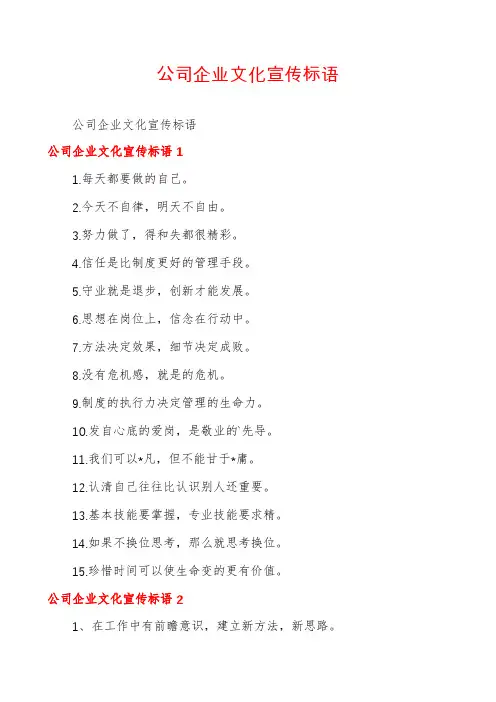 公司企业文化宣传标语

公司企业文化宣传标语

公司企业文化宣传标语 1

1.每天都要做的自己。

2.今天不自律，明天不自由。

3.努力做了，得和失都很精彩。

4.信任是比制度更好的管理手段。

5.守业就是退步，创新才能发展。

6.思想在岗位上，信念在行动中。

7.方法决定效果，细节决定成败。

8.没有危机感，就是的危机。

9.制度的执行力决定管理的生命力。

10.发自心底的爱岗，是敬业的`先导。

11.我们可以*凡，但不能甘于*庸。

12.认清自己往往比认识别人还重要。

13.基本技能要掌握，专业技能要求精。

14.如果不换位思考，那么就思考换位。

15.珍惜时间可以使生命变的更有价值。

公司企业文化宣传标语 2

1、在工作中有前瞻意识，建立新方法，新思路。